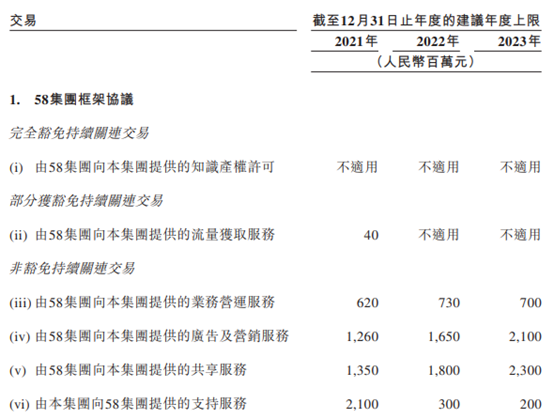 | 交易 | 截至12月31日止年度的建議年度上限 | | |
|---|---|---|---|
| | 2021年 | 2022年 | 2023年 |
| | （人民幣百萬元） | | |
| 1. 58集團框架協議 | | | |
| 完全豁免持續關連交易 | | | |
| (i) 由58集團向本集團提供的知識產權許可 | 不適用 | 不適用 | 不適用 |
| 部分獲豁免持續關連交易 | | | |
| (ii) 由58集團向本集團提供的流量獲取服務 | 40 | 不適用 | 不適用 |
| 非豁免持續關連交易 | | | |
| (iii) 由58集團向本集團提供的業務營運服務 | 620 | 730 | 700 |
| (iv) 由58集團向本集團提供的廣告及營銷服務 | 1,260 | 1,650 | 2,100 |
| (v) 由58集團向本集團提供的共享服務 | 1,350 | 1,800 | 2,300 |
| (vi) 由本集團向58集團提供的支持服務 | 2,100 | 300 | 200 |